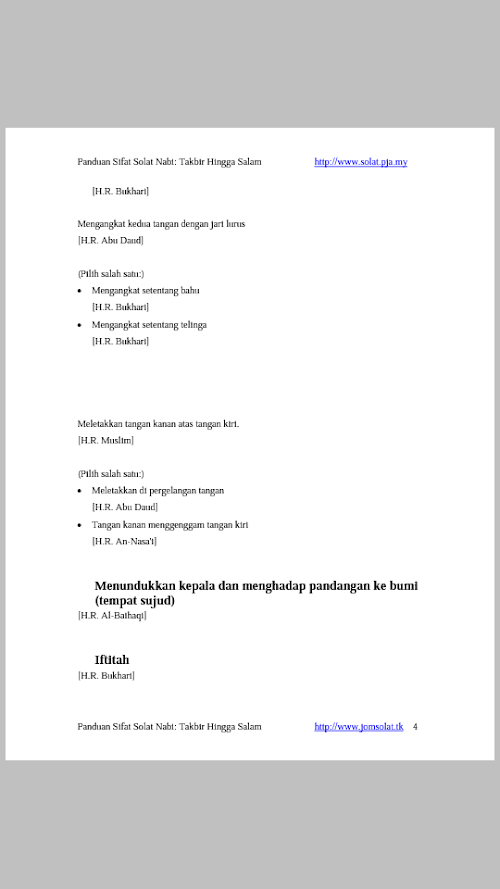 Panduan Sifat Solat Nabi: Takbir Hingga Salam http://www.solat.pja.my

[H.R. Bukhari]

Mengangkat kedua tangan dengan jari lurus
[H.R. Abu Daud]

(Pilih salah satu:)
• Mengangkat setentang bahu
[H.R. Bukhari]
• Mengangkat setentang telinga
[H.R. Bukhari]

Meletakkan tangan kanan atas tangan kiri.
[H.R. Muslim]

(Pilih salah satu:)
• Meletakkan di pergelangan tangan
[H.R. Abu Daud]
• Tangan kanan menggenggam tangan kiri
[H.R. An-Nasa'i]

Menundukkan kepala dan menghadap pandangan ke bumi (tempat sujud)
[H.R. Al-Baihaqi]

Iftitah
[H.R. Bukhari]

Panduan Sifat Solat Nabi: Takbir Hingga Salam http://www.jomsolat.tk 4